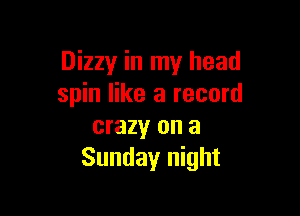 Dizzy in my head
spin like a record
crazy on a
Sunday night